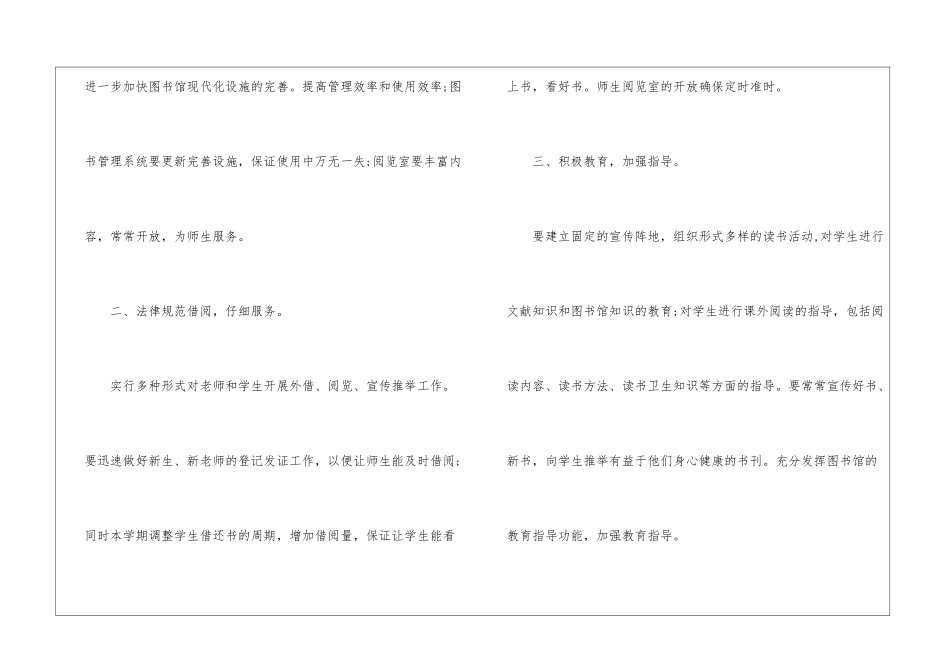 进一步加快图书馆现代化设施的完善。提高管理效率和使用效率;图书管理系统要更新完善设施，保证使用中万无一失;阅览室要丰富内容，常常开放，为师生服务。

二、法律规范借阅，仔细服务。

实行多种形式对老师和学生开展外借、阅览、宣传推举工作。要迅速做好新生、新老师的登记发证工作，以便让师生能及时借阅;同时本学期调整学生借还书的周期，增加借阅量，保证让学生能看上书，看好书。师生阅览室的开放确保定时准时。

三、积极教育，加强指导。

要建立固定的宣传阵地，组织形式多样的读书活动,对学生进行文献知识和图书馆知识的教育;对学生进行课外阅读的指导，包括阅读内容、读书方法、读书卫生知识等方面的指导。要常常宣传好书、新书，向学生推举有益于他们身心健康的书刊。充分发挥图书馆的教育指导功能，加强教育指导。